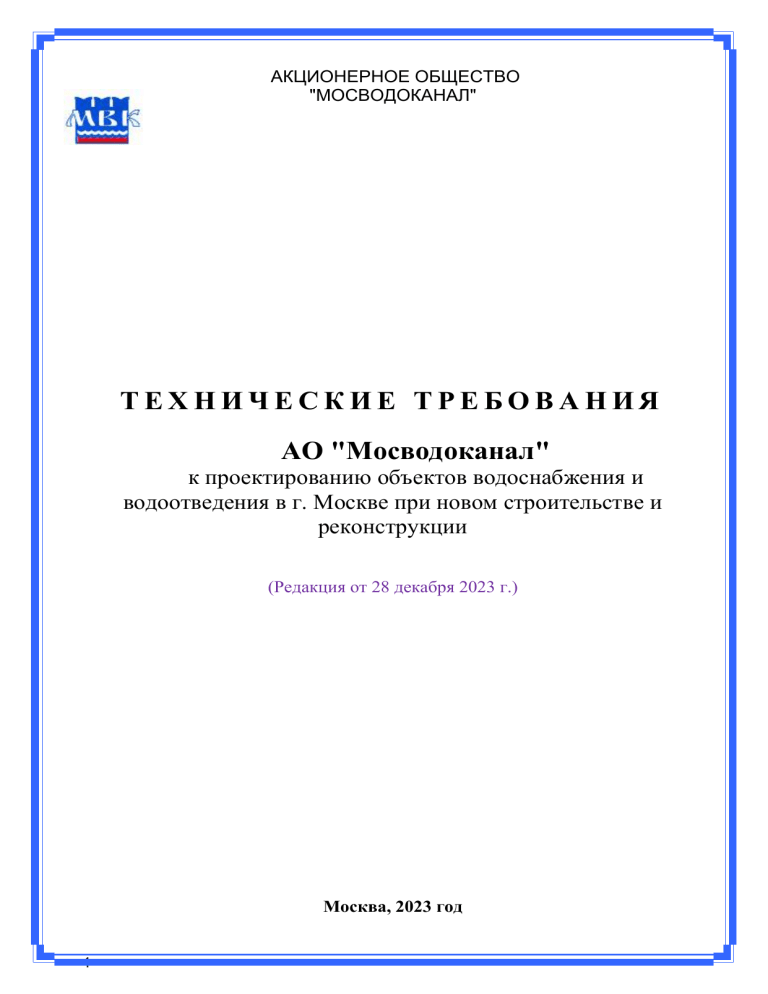 АКЦИОНЕРНОЕ ОБЩЕСТВО
"МОСВОДОКАНАЛ"

МВК

ТЕХНИЧЕСКИЕ ТРЕБОВАНИЯ

АО "Мосводоканал"
к проектированию объектов водоснабжения и водоотведения в г. Москве при новом строительстве и реконструкции

(Редакция от 28 декабря 2023 г.)

Москва, 2023 год

1